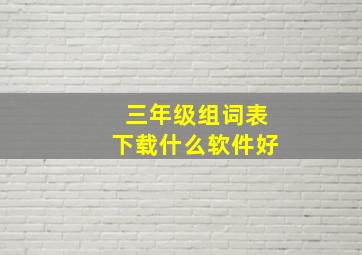 三年级组词表
下载什么软件好